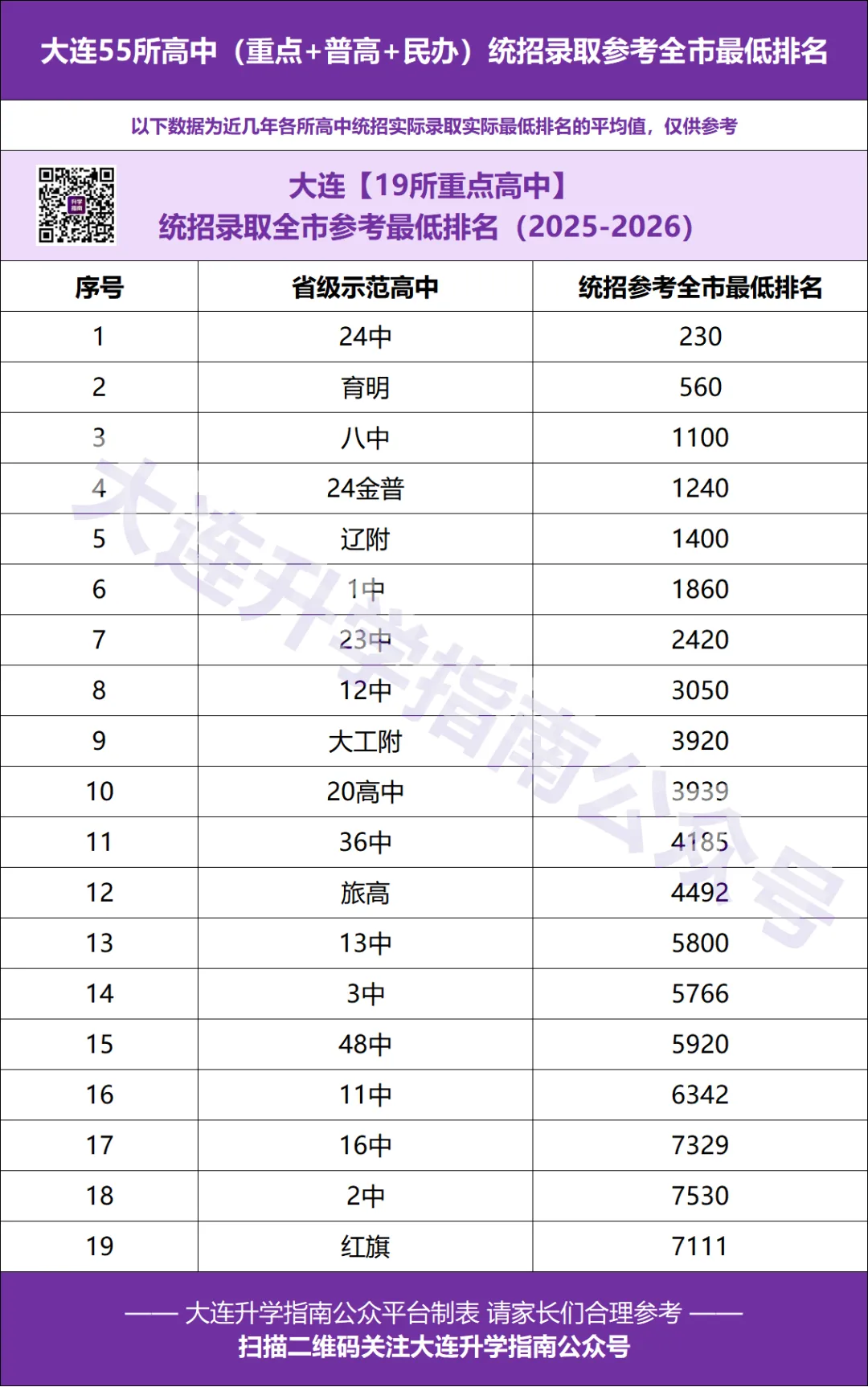 大连55所高中（重点+普高+民办）统招录取参考全市最低排名

以下数据为近几年各所高中统招实际录取实际最低排名的平均值，仅供参考

大连【19所重点高中】
统招录取全市参考最低排名（2025-2026）

| 序号 | 省级示范高中 | 统招参考全市最低排名 |
|---|---|---|
| 1 | 24中 | 230 |
| 2 | 育明 | 560 |
| 3 | 八中 | 1100 |
| 4 | 24金普 | 1240 |
| 5 | 辽附 | 1400 |
| 6 | 1中 | 1860 |
| 7 | 23中 | 2420 |
| 8 | 12中 | 3050 |
| 9 | 大工附 | 3920 |
| 10 | 20高中 | 3939 |
| 11 | 36中 | 4185 |
| 12 | 旅高 | 4492 |
| 13 | 13中 | 5800 |
| 14 | 3中 | 5766 |
| 15 | 48中 | 5920 |
| 16 | 11中 | 6342 |
| 17 | 16中 | 7329 |
| 18 | 2中 | 7530 |
| 19 | 红旗 | 7111 |

—— 大连升学指南公众平台制表 请家长们合理参考 ——
扫描二维码关注大连升学指南公众号

大连升学指南公众号